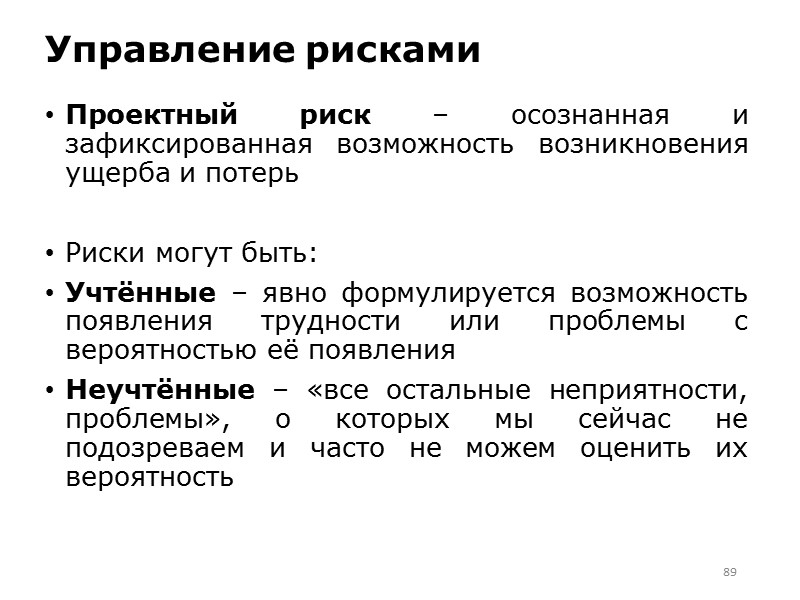 Управление рисками

• Проектный риск – осознанная и зафиксированная возможность возникновения ущерба и потерь

• Риски могут быть:

• Учтённые – явно формулируется возможность появления трудности или проблемы с вероятностью её появления

• Неучтённые – «все остальные неприятности, проблемы», о которых мы сейчас не подозреваем и часто не можем оценить их вероятность

89